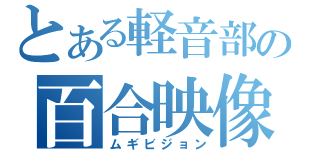 とある軽音部の
百合映像
ムギビジョン